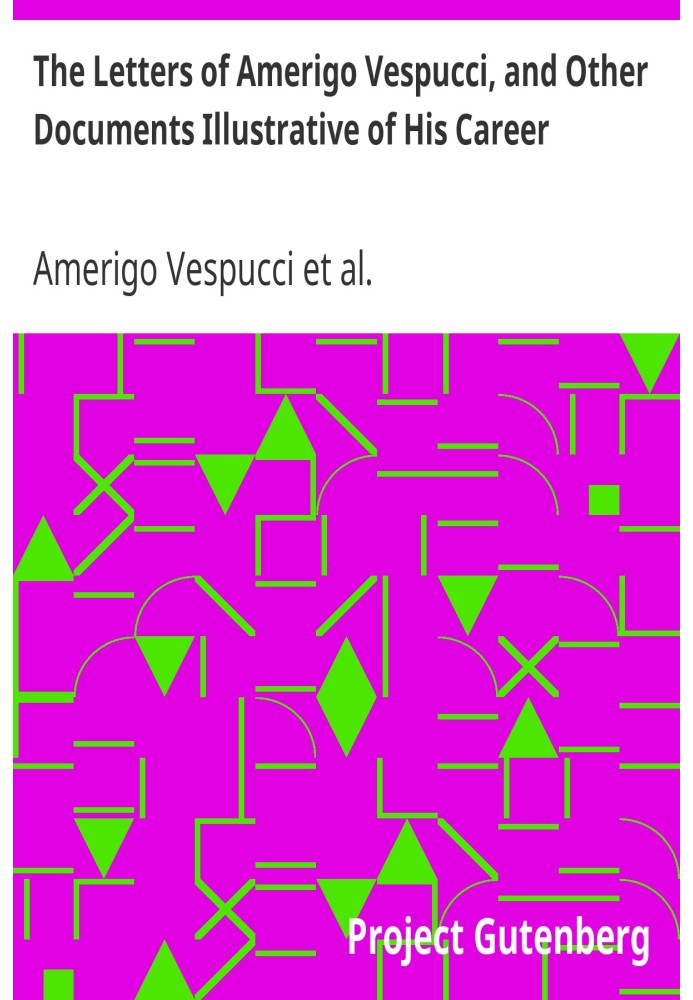 The Letters of Amerigo Vespucci, and Other Documents Illustrative of His Career

Amerigo Vespucci et al.

Project Gutenberg